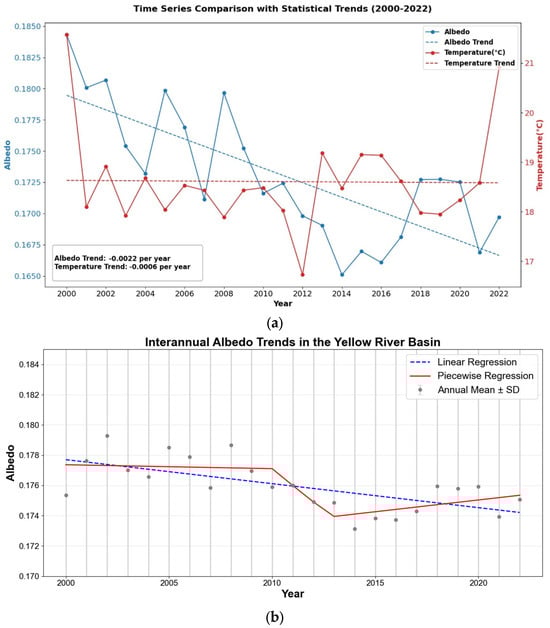 Time Series Comparison with Statistical Trends (2000-2022)

Albedo
Albedo Trend
Temperature(°C)
Temperature Trend

0.1850
0.1825
0.1800
0.1775
0.1750
0.1725
0.1700
0.1675
0.1650

Albedo

21
20
19
18
17

Temperature(°C)

Albedo Trend: -0.0022 per year
Temperature Trend: -0.0006 per year

2000 2002 2004 2006 2008 2010 2012 2014 2016 2018 2020 2022
Year

(a)

Interannual Albedo Trends in the Yellow River Basin

Linear Regression
Piecewise Regression
Annual Mean ± SD

0.184
0.182
0.180
0.178
0.176
0.174
0.172
0.170

Albedo

2000 2005 2010 2015 2020
Year

(b)